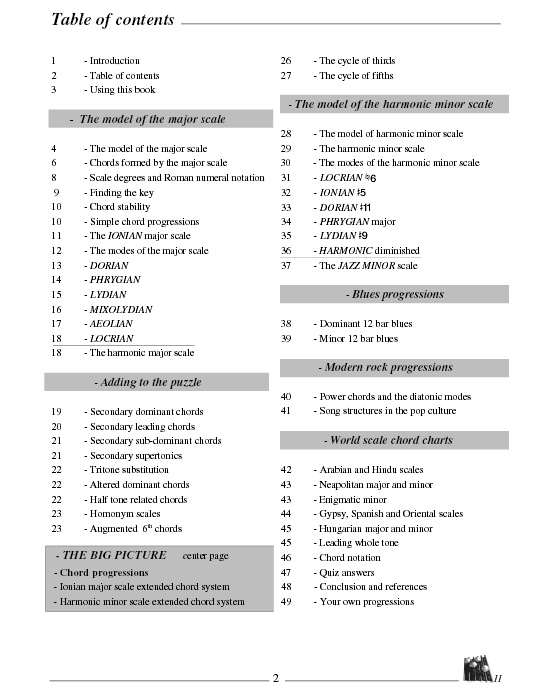 Table of contents

1 - Introduction
2 - Table of contents
3 - Using this book

- The model of the major scale

4 - The model of the major scale
6 - Chords formed by the major scale
8 - Scale degrees and Roman numeral notation
9 - Finding the key
10 - Chord stability
10 - Simple chord progressions
11 - The IONIAN major scale
12 - The modes of the major scale
13 - DORIAN
14 - PHRYGIAN
15 - LYDIAN
16 - MIXOLYDIAN
17 - AEOLIAN
18 - LOCRIAN
18 - The harmonic major scale

- Adding to the puzzle

19 - Secondary dominant chords
20 - Secondary leading chords
21 - Secondary sub-dominant chords
21 - Secondary supertonics
22 - Tritone substitution
22 - Altered dominant chords
22 - Half tone related chords
23 - Homonym scales
23 - Augmented $6^{th}$ chords

- THE BIG PICTURE center page
- Chord progressions
- Ionian major scale extended chord system
- Harmonic minor scale extended chord system

26 - The cycle of thirds
27 - The cycle of fifths

- The model of the harmonic minor scale

28 - The model of harmonic minor scale
29 - The harmonic minor scale
30 - The modes of the harmonic minor scale
31 - LOCRIAN ♮6
32 - IONIAN ♯5
33 - DORIAN ♯11
34 - PHRYGIAN major
35 - LYDIAN ♯9
36 - HARMONIC diminished
37 - The JAZZ MINOR scale

- Blues progressions

38 - Dominant 12 bar blues
39 - Minor 12 bar blues

- Modern rock progressions

40 - Power chords and the diatonic modes
41 - Song structures in the pop culture

- World scale chord charts

42 - Arabian and Hindu scales
43 - Neapolitan major and minor
43 - Enigmatic minor
44 - Gypsy, Spanish and Oriental scales
45 - Hungarian major and minor
45 - Leading whole tone
46 - Chord notation
47 - Quiz answers
48 - Conclusion and references
49 - Your own progressions

2

H